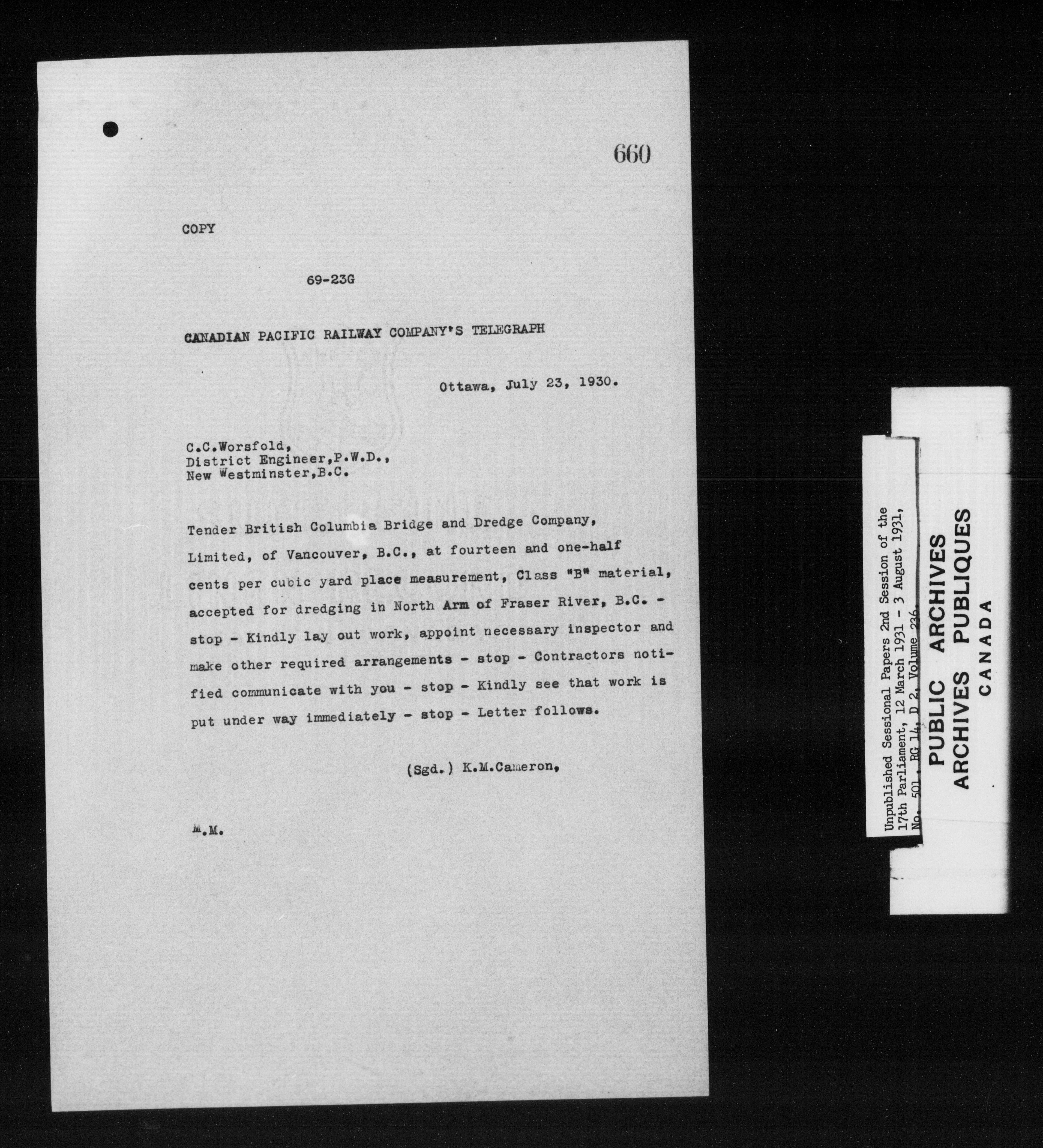 660

COPY

69-23G

CANADIAN PACIFIC RAILWAY COMPANY'S TELEGRAPH

Ottawa, July 23, 1930.

C.C.Worsfold,
District Engineer,P.W.D.,
New Westminster,B.C.

Tender British Columbia Bridge and Dredge Company, Limited, of Vancouver, B.C., at fourteen and one-half cents per cubic yard place measurement, Class "B" material, accepted for dredging in North Arm of Fraser River, B.C. - stop - Kindly lay out work, appoint necessary inspector and make other required arrangements - stop - Contractors notified communicate with you - stop - Kindly see that work is put under way immediately - stop - Letter follows.

(Sgd.) K.M.Cameron,

M.M.

Unpublished Sessional Papers 2nd Session of the 17th Parliament, 12 March 1931 - 3 August 1931, No. 501, RG 14, D 2, Volume 236.

PUBLIC ARCHIVES
ARCHIVES PUBLIQUES
CANADA